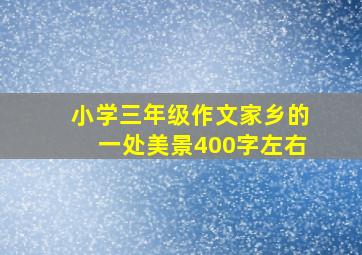 小学三年级作文家乡的一处美景400字左右